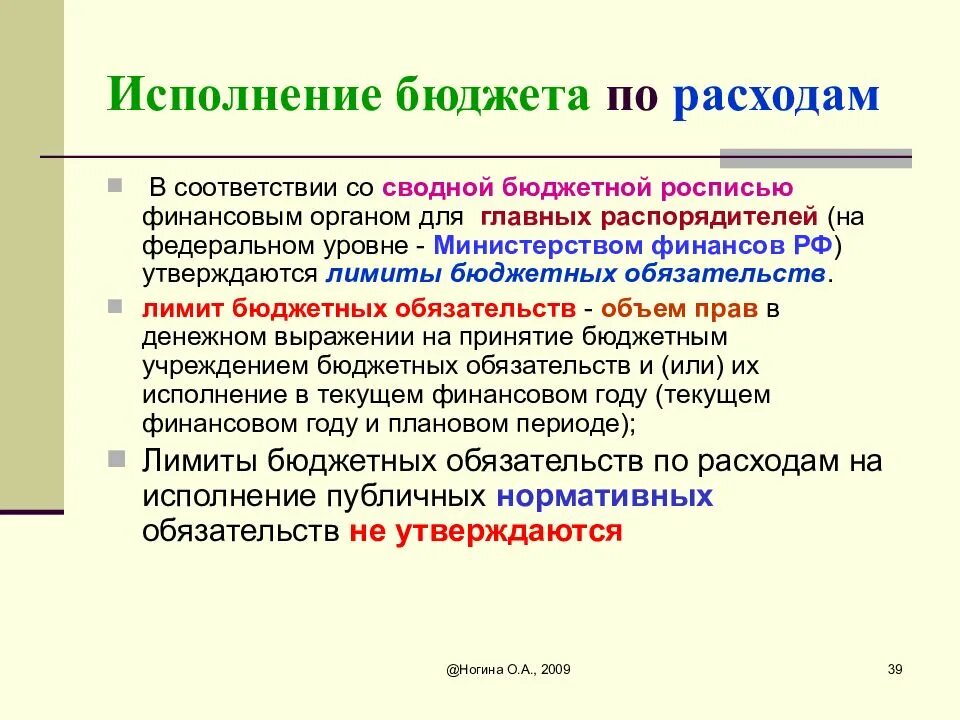 Исполнение бюджета по расходам

В соответствии со сводной бюджетной росписью финансовым органом для главных распорядителей (на федеральном уровне - Министерством финансов РФ) утверждаются лимиты бюджетных обязательств.

лимит бюджетных обязательств - объем прав в денежном выражении на принятие бюджетным учреждением бюджетных обязательств и (или) их исполнение в текущем финансовом году (текущем финансовом году и плановом периоде);

Лимиты бюджетных обязательств по расходам на исполнение публичных нормативных обязательств не утверждаются

@Ногина О.А., 2009

39